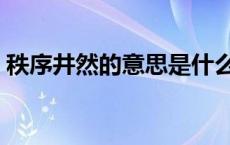 秩序井然的意思是什么